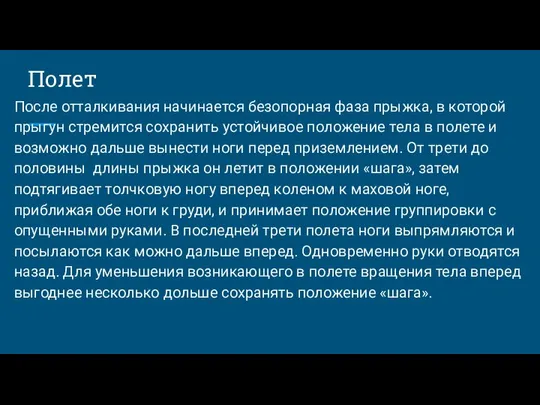 Полет

После отталкивания начинается безопорная фаза прыжка, в которой прыгун стремится сохранить устойчивое положение тела в полете и возможно дальше вынести ноги перед приземлением. От трети до половины  длины прыжка он летит в положении «шага», затем подтягивает толчковую ногу вперед коленом к маховой ноге, приближая обе ноги к груди, и принимает положение группировки с опущенными руками. В последней трети полета ноги выпрямляются и посылаются как можно дальше вперед. Одновременно руки отводятся назад. Для уменьшения возникающего в полете вращения тела вперед выгоднее несколько дольше сохранять положение «шага».